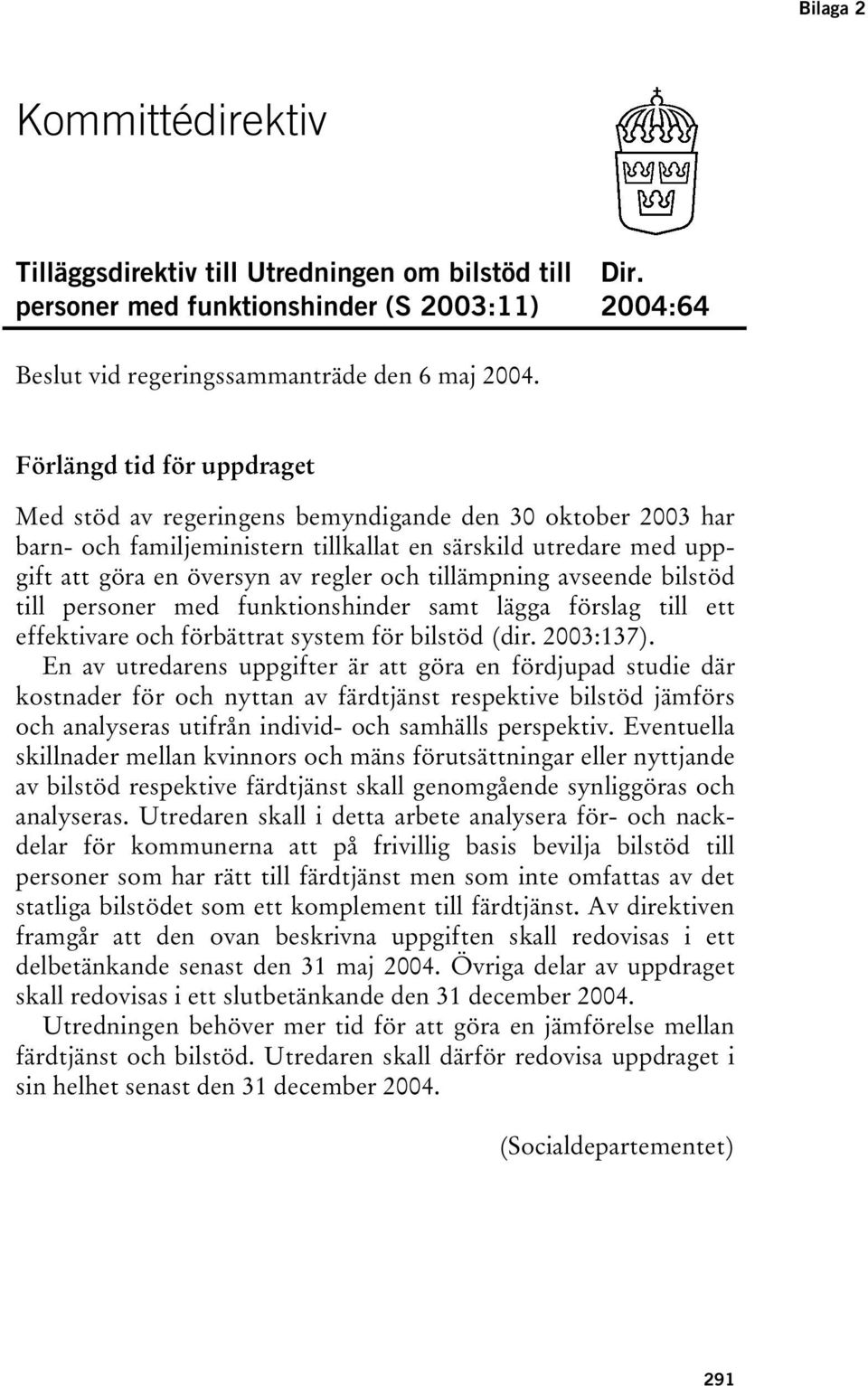 Bilaga 2

Kommittédirektiv

Tilläggsdirektiv till Utredningen om bilstöd till personer med funktionshinder (S 2003:11)

Dir. 2004:64

Beslut vid regeringssammanträde den 6 maj 2004.

Förlängd tid för uppdraget

Med stöd av regeringens bemyndigande den 30 oktober 2003 har barn- och familjeministern tillkallat en särskild utredare med uppgift att göra en översyn av regler och tillämpning avseende bilstöd till personer med funktionshinder samt lägga förslag till ett effektivare och förbättrat system för bilstöd (dir. 2003:137).

En av utredarens uppgifter är att göra en fördjupad studie där kostnader för och nyttan av färdtjänst respektive bilstöd jämförs och analyseras utifrån individ- och samhälls perspektiv. Eventuella skillnader mellan kvinnors och mäns förutsättningar eller nyttjande av bilstöd respektive färdtjänst skall genomgående synliggöras och analyseras. Utredaren skall i detta arbete analysera för- och nackdelar för kommunerna att på frivillig basis bevilja bilstöd till personer som har rätt till färdtjänst men som inte omfattas av det statliga bilstödet som ett komplement till färdtjänst. Av direktiven framgår att den ovan beskrivna uppgiften skall redovisas i ett delbetänkande senast den 31 maj 2004. Övriga delar av uppdraget skall redovisas i ett slutbetänkande den 31 december 2004.

Utredningen behöver mer tid för att göra en jämförelse mellan färdtjänst och bilstöd. Utredaren skall därför redovisa uppdraget i sin helhet senast den 31 december 2004.

(Socialdepartementet)

291